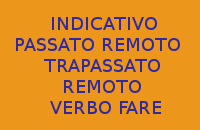 INDICATIVO
PASSATO REMOTO
TRAPASSATO
REMOTO
VERBO FARE